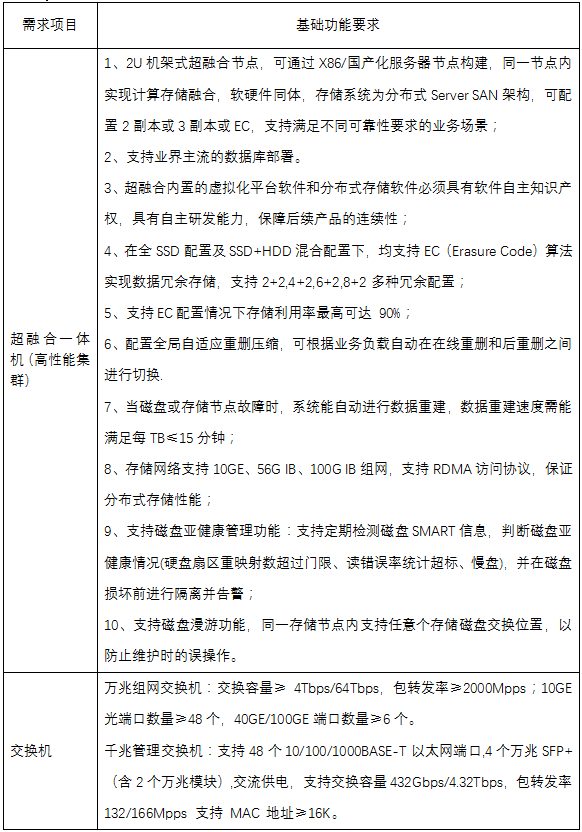 | 需求项目 | 基础功能要求 |
|---|---|
| 超融合一体机(高性能集群) | 1、2U 机架式超融合节点，可通过 X86/国产化服务器节点构建，同一节点内实现计算存储融合，软硬件同体，存储系统为分布式 Server SAN 架构，可配置 2 副本或 3 副本或 EC，支持满足不同可靠性要求的业务场景；<br>2、支持业界主流的数据库部署。<br>3、超融合内置的虚拟化平台软件和分布式存储软件必须具有软件自主知识产权，具有自主研发能力，保障后续产品的连续性；<br>4、在全 SSD 配置及 SSD+HDD 混合配置下，均支持 EC（Erasure Code）算法实现数据冗余存储，支持 2+2,4+2,6+2,8+2 多种冗余配置；<br>5、支持 EC 配置情况下存储利用率最高可达 90%；<br>6、配置全局自适应重删压缩，可根据业务负载自动在在线重删和后重删之间进行切换.<br>7、当磁盘或存储节点故障时，系统能自动进行数据重建，数据重建速度需能满足每 TB≤15 分钟；<br>8、存储网络支持 10GE、56G IB、100G IB 组网，支持 RDMA 访问协议，保证分布式存储性能；<br>9、支持磁盘亚健康管理功能：支持定期检测磁盘 SMART 信息，判断磁盘亚健康情况(硬盘扇区重映射数超过门限、读错误率统计超标、慢盘)，并在磁盘损坏前进行隔离并告警；<br>10、支持磁盘漫游功能，同一存储节点内支持任意个存储磁盘交换位置，以防止维护时的误操作。 |
| 交换机 | 万兆组网交换机：交换容量≥ 4Tbps/64Tbps，包转发率≥2000Mpps；10GE 光端口数量≥48 个，40GE/100GE 端口数量≥6 个。<br>千兆管理交换机：支持 48 个 10/100/1000BASE-T 以太网端口,4 个万兆 SFP+（含 2 个万兆模块）,交流供电，支持交换容量 432Gbps/4.32Tbps，包转发率 132/166Mpps 支持 MAC 地址≥16K。 |